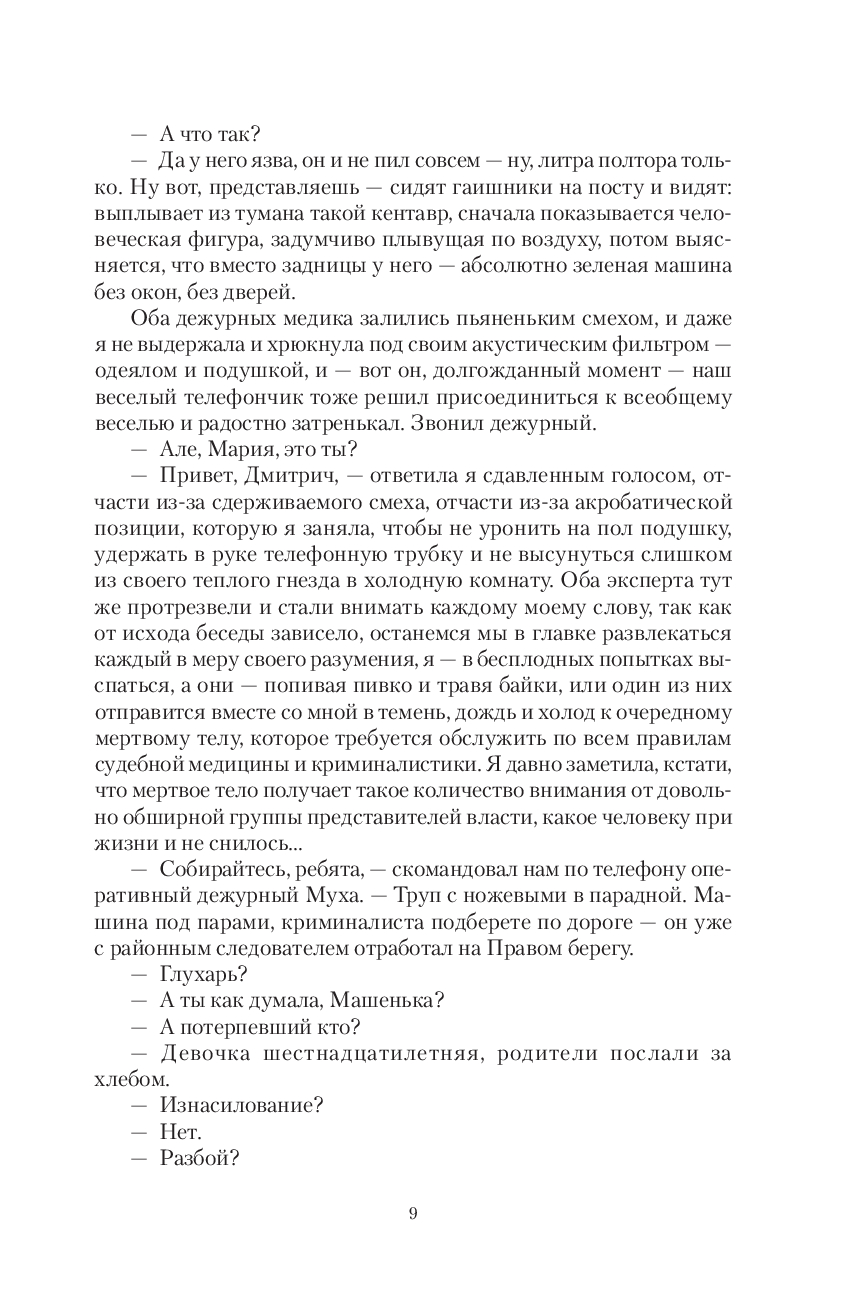 — А что так?

— Да у него язва, он и не пил совсем — ну, литра полтора только. Ну вот, представляешь — сидят гаишники на посту и видят: выплывает из тумана такой кентавр, сначала показывается человеческая фигура, задумчиво плывущая по воздуху, потом выясняется, что вместо задницы у него — абсолютно зеленая машина без окон, без дверей.

Оба дежурных медика залились пьяненьким смехом, и даже я не выдержала и хрюкнула под своим акустическим фильтром — одеялом и подушкой, и — вот он, долгожданный момент — наш веселый телефончик тоже решил присоединиться к всеобщему веселью и радостно затренькал. Звонил дежурный.

— Але, Мария, это ты?

— Привет, Дмитрич, — ответила я сдавленным голосом, отчасти из-за сдерживаемого смеха, отчасти из-за акробатической позиции, которую я заняла, чтобы не уронить на пол подушку, удержать в руке телефонную трубку и не высунуться слишком из своего теплого гнезда в холодную комнату. Оба эксперта тут же протрезвели и стали внимать каждому моему слову, так как от исхода беседы зависело, останемся мы в главке развлекаться каждый в меру своего разумения, я — в бесплодных попытках выспаться, а они — попивая пивко и травя байки, или один из них отправится вместе со мной в темень, дождь и холод к очередному мертвому телу, которое требуется обслужить по всем правилам судебной медицины и криминалистики. Я давно заметила, кстати, что мертвое тело получает такое количество внимания от довольно обширной группы представителей власти, какое человеку при жизни и не снилось...

— Собирайтесь, ребята, — скомандовал нам по телефону оперативный дежурный Муха. — Труп с ножевыми в парадной. Машина под парами, криминалиста подберете по дороге — он уже с районным следователем отработал на Правом берегу.

— Глухарь?

— А ты как думала, Машенька?

— А потерпевший кто?

— Девочка шестнадцатилетняя, родители послали за хлебом.

— Изнасилование?

— Нет.

— Разбой?

9